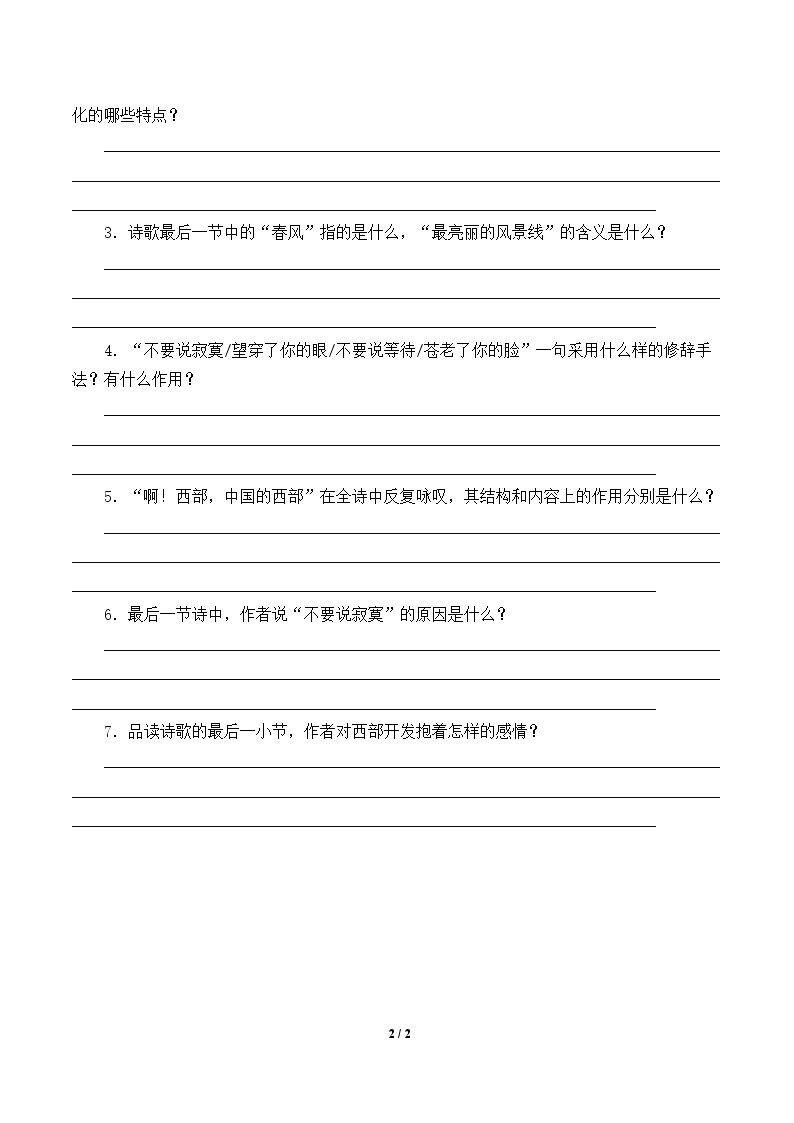 化的哪些特点？

____

____

____

3.诗歌最后一节中的“春风”指的是什么，“最亮丽的风景线”的含义是什么？

____

____

____

4.“不要说寂寞/望穿了你的眼/不要说等待/苍老了你的脸”一句采用什么样的修辞手法？有什么作用？

____

____

____

5.“啊！西部，中国的西部”在全诗中反复咏叹，其结构和内容上的作用分别是什么？

____

____

____

6.最后一节诗中，作者说“不要说寂寞”的原因是什么？

____

____

____

7.品读诗歌的最后一小节，作者对西部开发抱着怎样的感情？

____

____

____

2 / 2